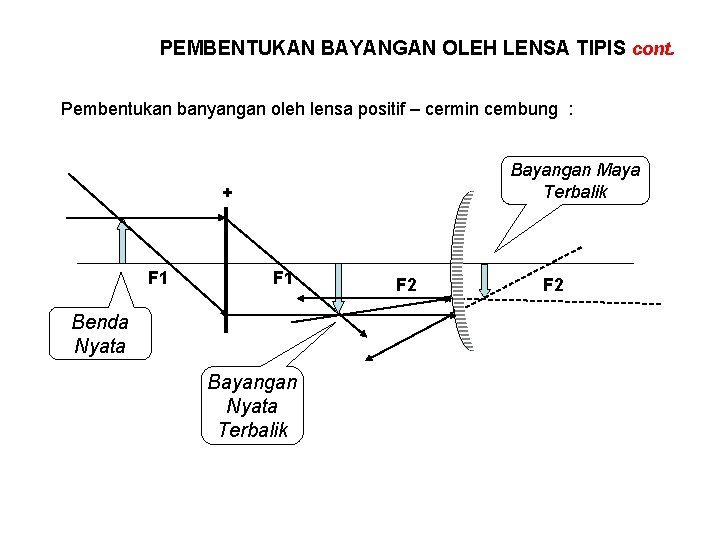 PEMBENTUKAN BAYANGAN OLEH LENSA TIPIS cont.

Pembentukan banyangan oleh lensa positif – cermin cembung :

Bayangan Maya Terbalik

+

F1

F1

F2

F2

Benda Nyata

Bayangan Nyata Terbalik